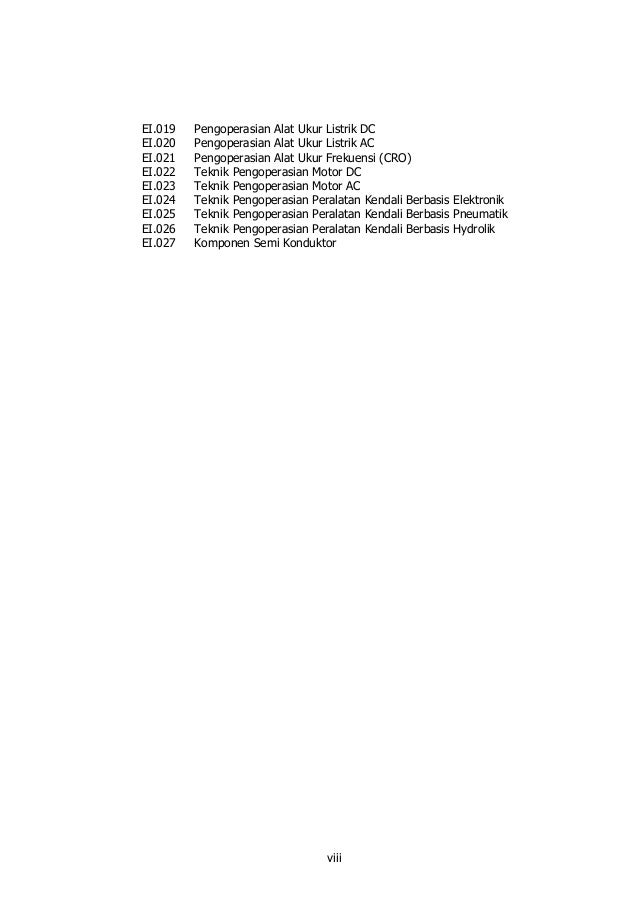 EI.019 Pengoperasian Alat Ukur Listrik DC
EI.020 Pengoperasian Alat Ukur Listrik AC
EI.021 Pengoperasian Alat Ukur Frekuensi (CRO)
EI.022 Teknik Pengoperasian Motor DC
EI.023 Teknik Pengoperasian Motor AC
EI.024 Teknik Pengoperasian Peralatan Kendali Berbasis Elektronik
EI.025 Teknik Pengoperasian Peralatan Kendali Berbasis Pneumatik
EI.026 Teknik Pengoperasian Peralatan Kendali Berbasis Hydrolik
EI.027 Komponen Semi Konduktor

viii